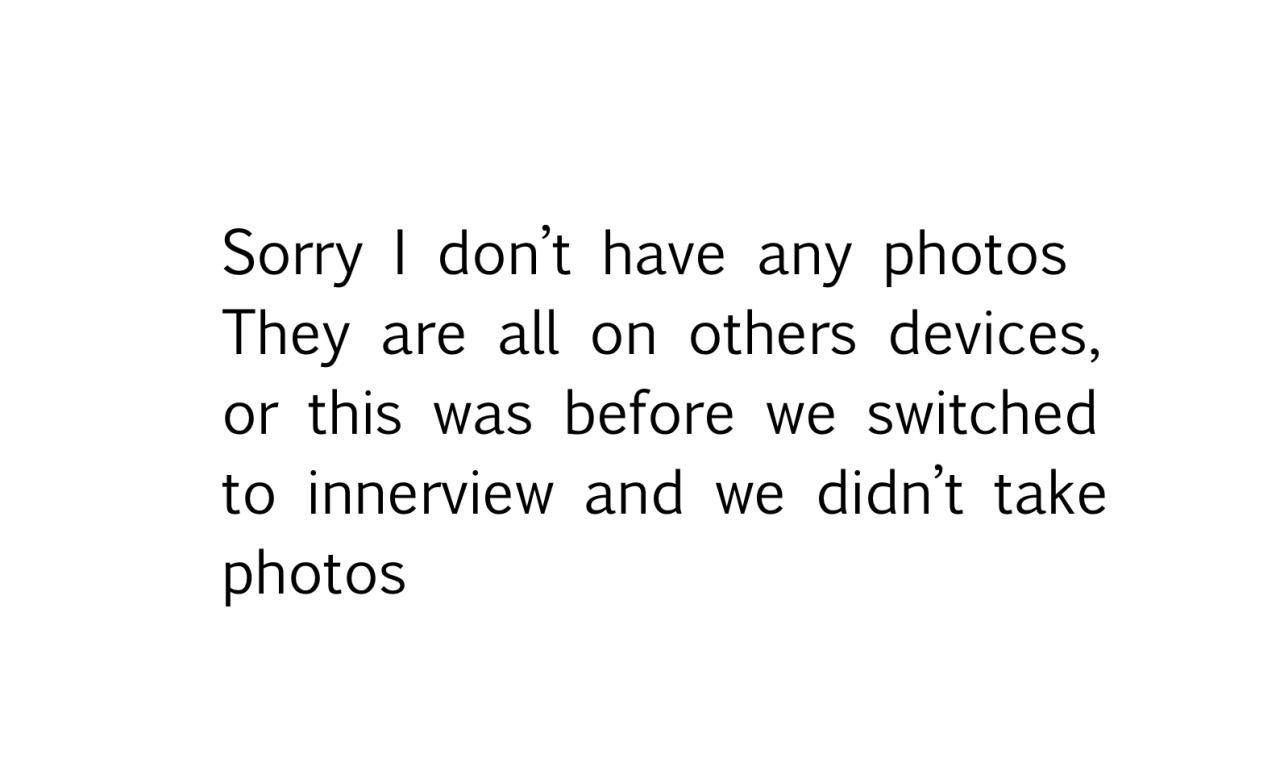 Sorry I don't have any photos They are all on others devices, or this was before we switched to innerview and we didn't take photos